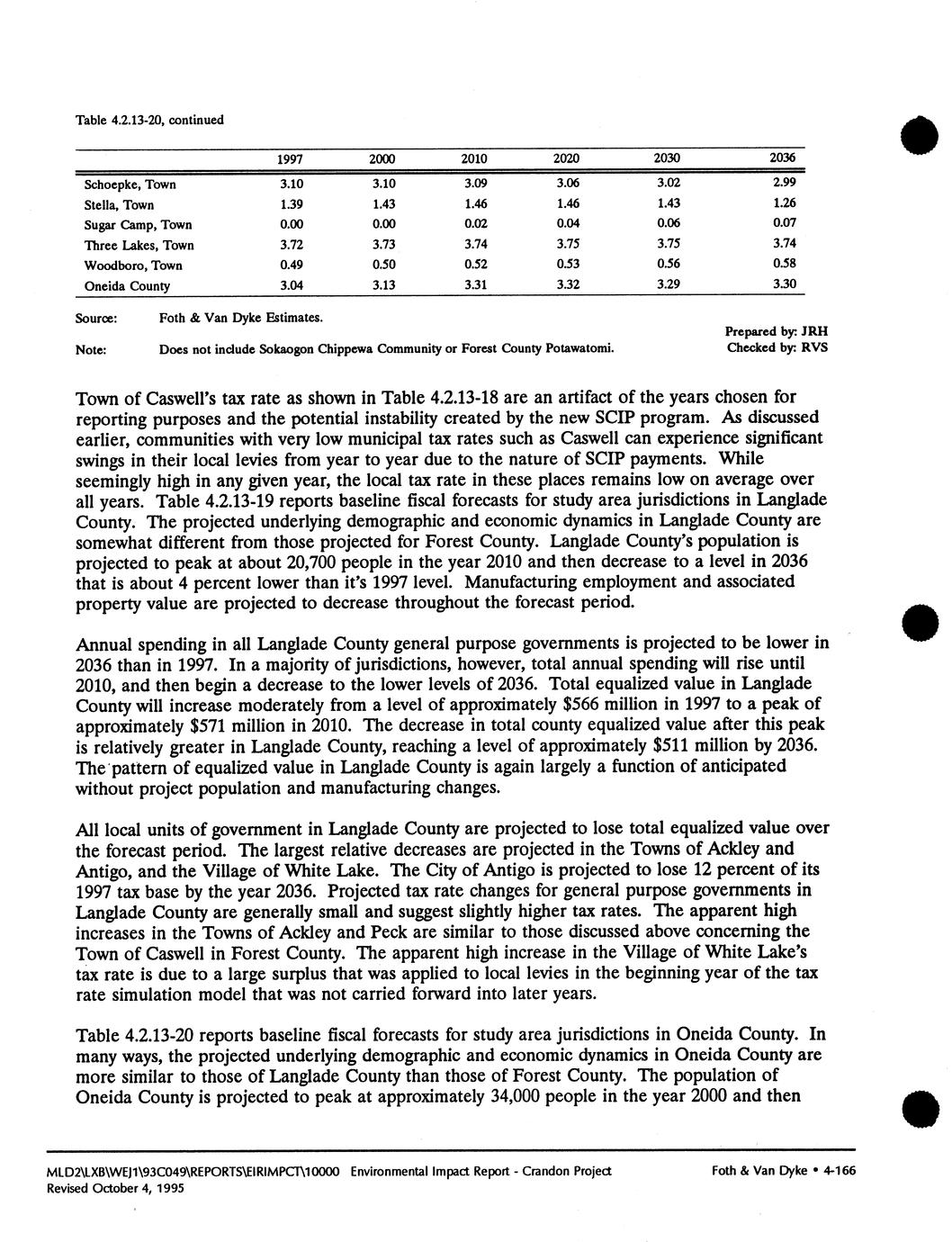 Table 4.2.13-20, continued

| | 1997 | 2000 | 2010 | 2020 | 2030 | 2036 |
|---|---|---|---|---|---|---|
| Schoepke, Town | 3.10 | 3.10 | 3.09 | 3.06 | 3.02 | 2.99 |
| Stella, Town | 1.39 | 1.43 | 1.46 | 1.46 | 1.43 | 1.26 |
| Sugar Camp, Town | 0.00 | 0.00 | 0.02 | 0.04 | 0.06 | 0.07 |
| Three Lakes, Town | 3.72 | 3.73 | 3.74 | 3.75 | 3.75 | 3.74 |
| Woodboro, Town | 0.49 | 0.50 | 0.52 | 0.53 | 0.56 | 0.58 |
| Oneida County | 3.04 | 3.13 | 3.31 | 3.32 | 3.29 | 3.30 |

Source: Foth & Van Dyke Estimates.

Note: Does not include Sokaogon Chippewa Community or Forest County Potawatomi.

Prepared by: JRH
Checked by: RVS

Town of Caswell's tax rate as shown in Table 4.2.13-18 are an artifact of the years chosen for reporting purposes and the potential instability created by the new SCIP program. As discussed earlier, communities with very low municipal tax rates such as Caswell can experience significant swings in their local levies from year to year due to the nature of SCIP payments. While seemingly high in any given year, the local tax rate in these places remains low on average over all years. Table 4.2.13-19 reports baseline fiscal forecasts for study area jurisdictions in Langlade County. The projected underlying demographic and economic dynamics in Langlade County are somewhat different from those projected for Forest County. Langlade County's population is projected to peak at about 20,700 people in the year 2010 and then decrease to a level in 2036 that is about 4 percent lower than it's 1997 level. Manufacturing employment and associated property value are projected to decrease throughout the forecast period.

Annual spending in all Langlade County general purpose governments is projected to be lower in 2036 than in 1997. In a majority of jurisdictions, however, total annual spending will rise until 2010, and then begin a decrease to the lower levels of 2036. Total equalized value in Langlade County will increase moderately from a level of approximately $566 million in 1997 to a peak of approximately $571 million in 2010. The decrease in total county equalized value after this peak is relatively greater in Langlade County, reaching a level of approximately $511 million by 2036. The pattern of equalized value in Langlade County is again largely a function of anticipated without project population and manufacturing changes.

All local units of government in Langlade County are projected to lose total equalized value over the forecast period. The largest relative decreases are projected in the Towns of Ackley and Antigo, and the Village of White Lake. The City of Antigo is projected to lose 12 percent of its 1997 tax base by the year 2036. Projected tax rate changes for general purpose governments in Langlade County are generally small and suggest slightly higher tax rates. The apparent high increases in the Towns of Ackley and Peck are similar to those discussed above concerning the Town of Caswell in Forest County. The apparent high increase in the Village of White Lake's tax rate is due to a large surplus that was applied to local levies in the beginning year of the tax rate simulation model that was not carried forward into later years.

Table 4.2.13-20 reports baseline fiscal forecasts for study area jurisdictions in Oneida County. In many ways, the projected underlying demographic and economic dynamics in Oneida County are more similar to those of Langlade County than those of Forest County. The population of Oneida County is projected to peak at approximately 34,000 people in the year 2000 and then

MLD2\LXB\WEJ1\93C049\REPORTS\EIRIMPCT\10000 Environmental Impact Report - Crandon Project
Revised October 4, 1995
Foth & Van Dyke • 4-166